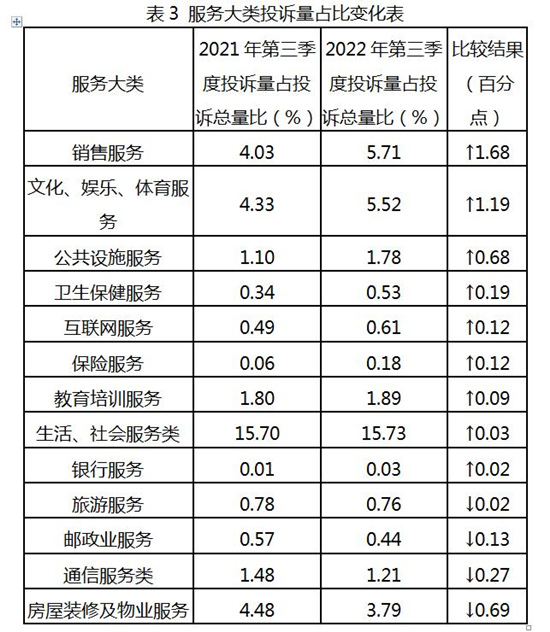 表 3 服务大类投诉量占比变化表

| 服务大类 | 2021 年第三季度投诉量占投诉总量比（%） | 2022 年第三季度投诉量占投诉总量比（%） | 比较结果（百分点） |
|---|---|---|---|
| 销售服务 | 4.03 | 5.71 | ↑1.68 |
| 文化、娱乐、体育服务 | 4.33 | 5.52 | ↑1.19 |
| 公共设施服务 | 1.10 | 1.78 | ↑0.68 |
| 卫生保健服务 | 0.34 | 0.53 | ↑0.19 |
| 互联网服务 | 0.49 | 0.61 | ↑0.12 |
| 保险服务 | 0.06 | 0.18 | ↑0.12 |
| 教育培训服务 | 1.80 | 1.89 | ↑0.09 |
| 生活、社会服务类 | 15.70 | 15.73 | ↑0.03 |
| 银行服务 | 0.01 | 0.03 | ↑0.02 |
| 旅游服务 | 0.78 | 0.76 | ↓0.02 |
| 邮政业服务 | 0.57 | 0.44 | ↓0.13 |
| 通信服务类 | 1.48 | 1.21 | ↓0.27 |
| 房屋装修及物业服务 | 4.48 | 3.79 | ↓0.69 |